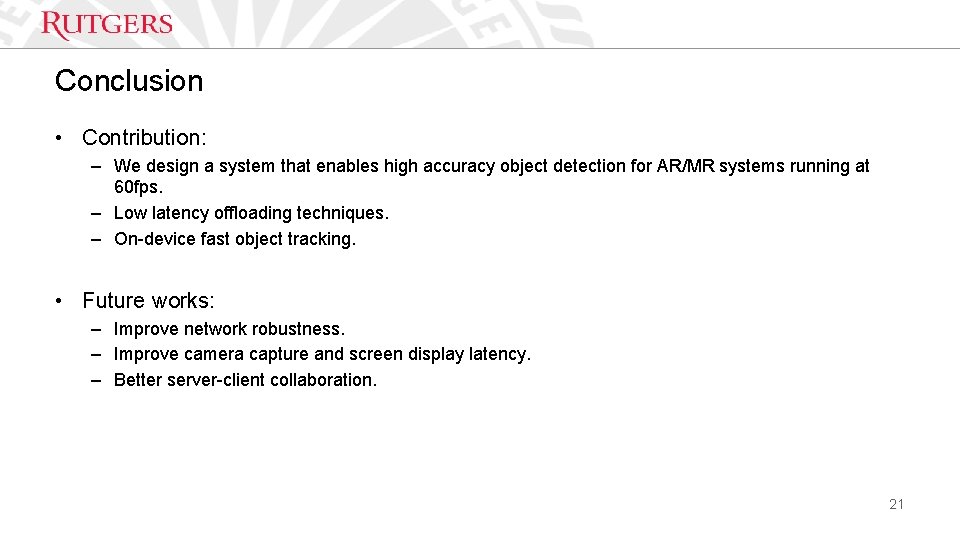 RUTGERS

Conclusion

• Contribution:

– We design a system that enables high accuracy object detection for AR/MR systems running at 60fps.
– Low latency offloading techniques.
– On-device fast object tracking.

• Future works:

– Improve network robustness.
– Improve camera capture and screen display latency.
– Better server-client collaboration.

21